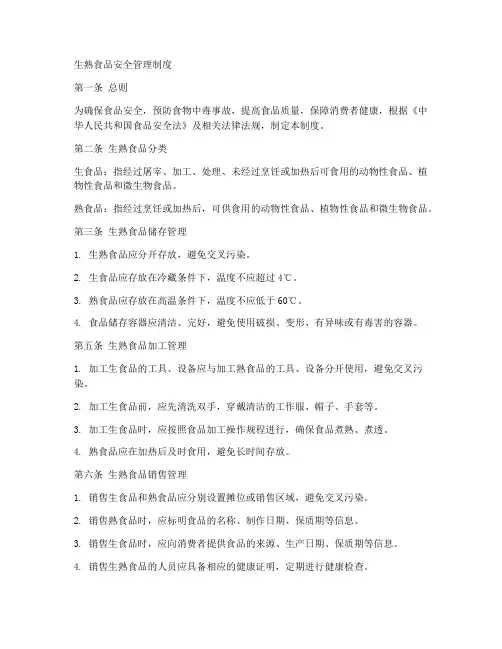 生熟食品安全管理制度

第一条 总则

为确保食品安全，预防食物中毒事故，提高食品质量，保障消费者健康，根据《中华人民共和国食品安全法》及相关法律法规，制定本制度。

第二条 生熟食品分类

生食品：指经过屠宰、加工、处理、未经过烹饪或加热后可食用的动物性食品、植物性食品和微生物食品。

熟食品：指经过烹饪或加热后，可供食用的动物性食品、植物性食品和微生物食品。

第三条 生熟食品储存管理

1. 生熟食品应分开存放，避免交叉污染。

2. 生食品应存放在冷藏条件下，温度不应超过 4℃。

3. 熟食品应存放在高温条件下，温度不应低于 60℃。

4. 食品储存容器应清洁、完好，避免使用破损、变形、有异味或有毒害的容器。

第五条 生熟食品加工管理

1. 加工生食品的工具、设备应与加工熟食品的工具、设备分开使用，避免交叉污染。

2. 加工生食品前，应先清洗双手，穿戴清洁的工作服、帽子、手套等。

3. 加工生食品时，应按照食品加工操作规程进行，确保食品煮熟、煮透。

4. 熟食品应在加热后及时食用，避免长时间存放。

第六条 生熟食品销售管理

1. 销售生食品和熟食品应分别设置摊位或销售区域，避免交叉污染。

2. 销售熟食品时，应标明食品的名称、制作日期、保质期等信息。

3. 销售生食品时，应向消费者提供食品的来源、生产日期、保质期等信息。

4. 销售生熟食品的人员应具备相应的健康证明，定期进行健康检查。